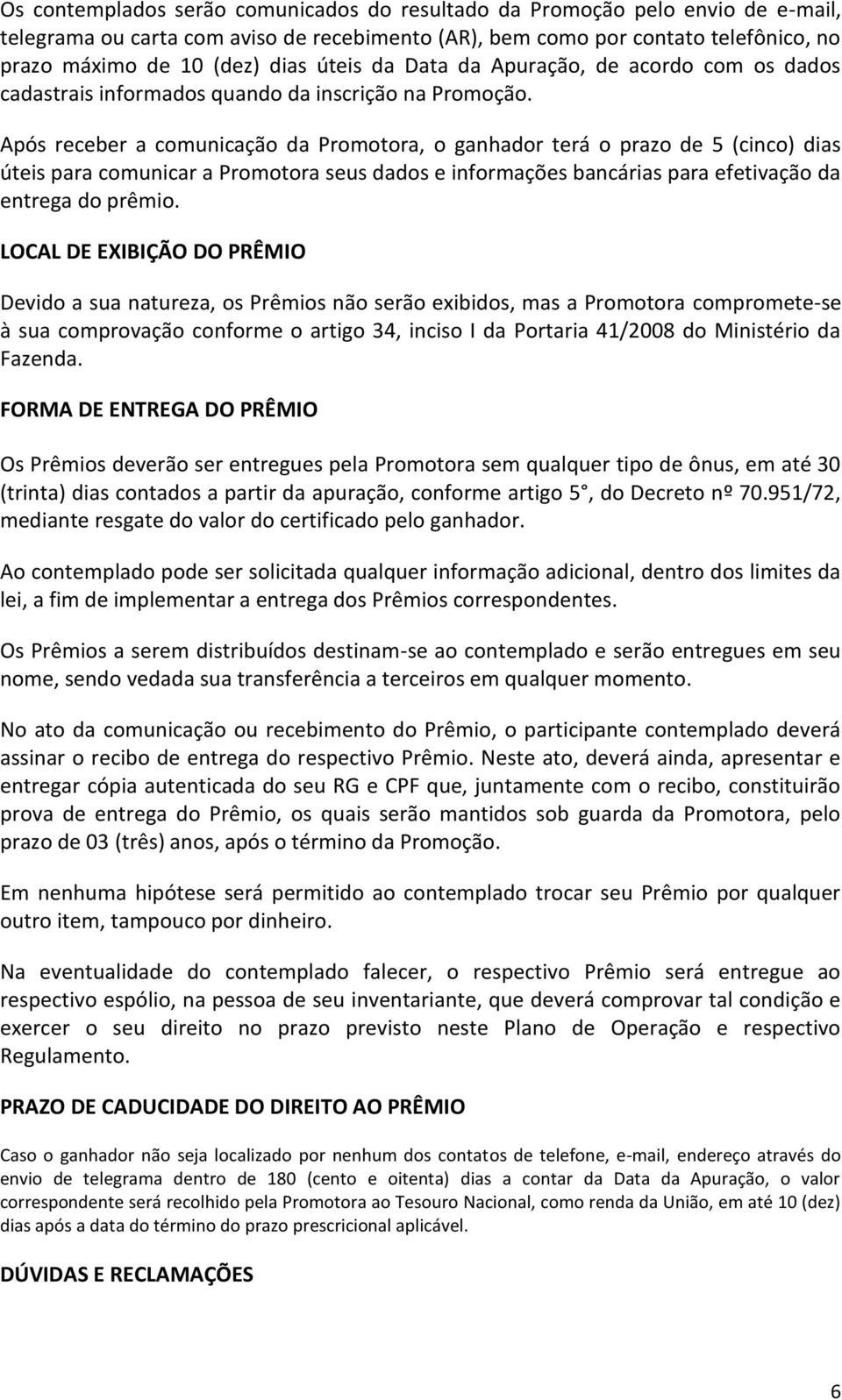 Os contemplados serão comunicados do resultado da Promoção pelo envio de e-mail, telegrama ou carta com aviso de recebimento (AR), bem como por contato telefônico, no prazo máximo de 10 (dez) dias úteis da Data da Apuração, de acordo com os dados cadastrais informados quando da inscrição na Promoção.

Após receber a comunicação da Promotora, o ganhador terá o prazo de 5 (cinco) dias úteis para comunicar a Promotora seus dados e informações bancárias para efetivação da entrega do prêmio.

LOCAL DE EXIBIÇÃO DO PRÊMIO

Devido a sua natureza, os Prêmios não serão exibidos, mas a Promotora compromete-se à sua comprovação conforme o artigo 34, inciso I da Portaria 41/2008 do Ministério da Fazenda.

FORMA DE ENTREGA DO PRÊMIO

Os Prêmios deverão ser entregues pela Promotora sem qualquer tipo de ônus, em até 30 (trinta) dias contados a partir da apuração, conforme artigo 5°, do Decreto nº 70.951/72, mediante resgate do valor do certificado pelo ganhador.

Ao contemplado pode ser solicitada qualquer informação adicional, dentro dos limites da lei, a fim de implementar a entrega dos Prêmios correspondentes.

Os Prêmios a serem distribuídos destinam-se ao contemplado e serão entregues em seu nome, sendo vedada sua transferência a terceiros em qualquer momento.

No ato da comunicação ou recebimento do Prêmio, o participante contemplado deverá assinar o recibo de entrega do respectivo Prêmio. Neste ato, deverá ainda, apresentar e entregar cópia autenticada do seu RG e CPF que, juntamente com o recibo, constituirão prova de entrega do Prêmio, os quais serão mantidos sob guarda da Promotora, pelo prazo de 03 (três) anos, após o término da Promoção.

Em nenhuma hipótese será permitido ao contemplado trocar seu Prêmio por qualquer outro item, tampouco por dinheiro.

Na eventualidade do contemplado falecer, o respectivo Prêmio será entregue ao respectivo espólio, na pessoa de seu inventariante, que deverá comprovar tal condição e exercer o seu direito no prazo previsto neste Plano de Operação e respectivo Regulamento.

PRAZO DE CADUCIDADE DO DIREITO AO PRÊMIO

Caso o ganhador não seja localizado por nenhum dos contatos de telefone, e-mail, endereço através do envio de telegrama dentro de 180 (cento e oitenta) dias a contar da Data da Apuração, o valor correspondente será recolhido pela Promotora ao Tesouro Nacional, como renda da União, em até 10 (dez) dias após a data do término do prazo prescricional aplicável.

DÚVIDAS E RECLAMAÇÕES

6